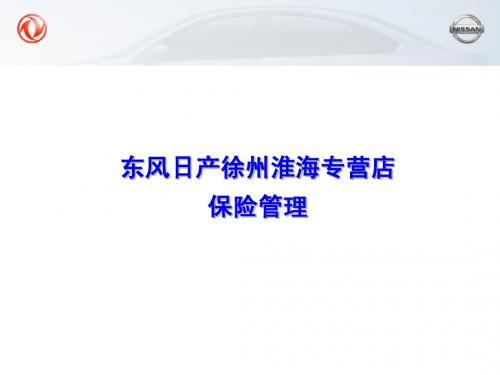 NISSAN

东风日产徐州淮海专营店
保险管理